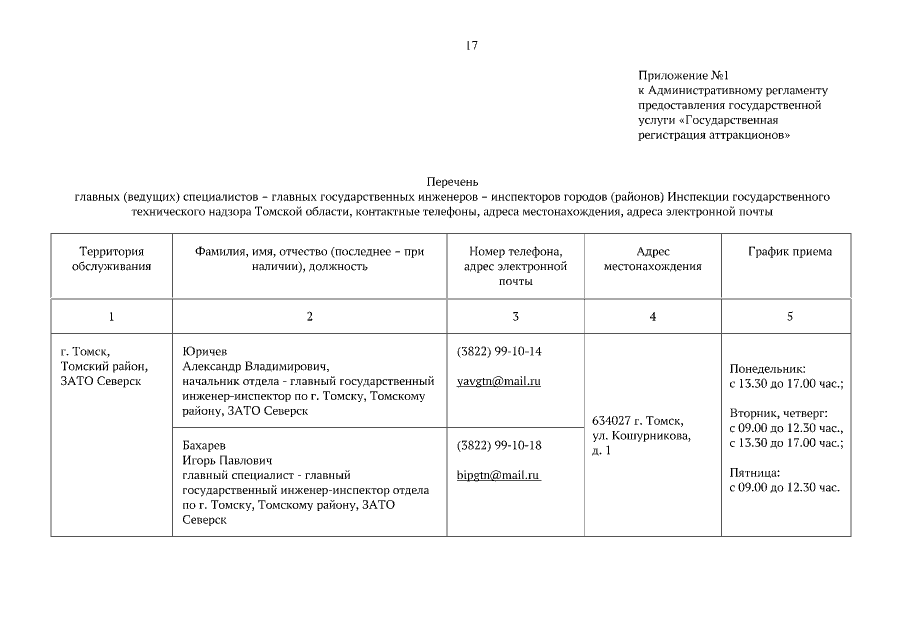 17

Приложение №1
к Административному регламенту предоставления государственной услуги «Государственная регистрация аттракционов»

Перечень
главных (ведущих) специалистов – главных государственных инженеров – инспекторов городов (районов) Инспекции государственного технического надзора Томской области, контактные телефоны, адреса местонахождения, адреса электронной почты

| Территория обслуживания | Фамилия, имя, отчество (последнее – при наличии), должность | Номер телефона, адрес электронной почты | Адрес местонахождения | График приема |
|---|---|---|---|---|
| 1 | 2 | 3 | 4 | 5 |
| г. Томск, Томский район, ЗАТО Северск | Юричев Александр Владимирович, начальник отдела - главный государственный инженер-инспектор по г. Томску, Томскому району, ЗАТО Северск | (3822) 99-10-14 yavgtn@mail.ru | 634027 г. Томск, ул. Кошурникова, д. 1 | Понедельник: с 13.30 до 17.00 час.; Вторник, четверг: с 09.00 до 12.30 час., с 13.30 до 17.00 час.; Пятница: с 09.00 до 12.30 час. |
| | Бахарев Игорь Павлович главный специалист - главный государственный инженер-инспектор отдела по г. Томску, Томскому району, ЗАТО Северск | (3822) 99-10-18 bipgtn@mail.ru | | |